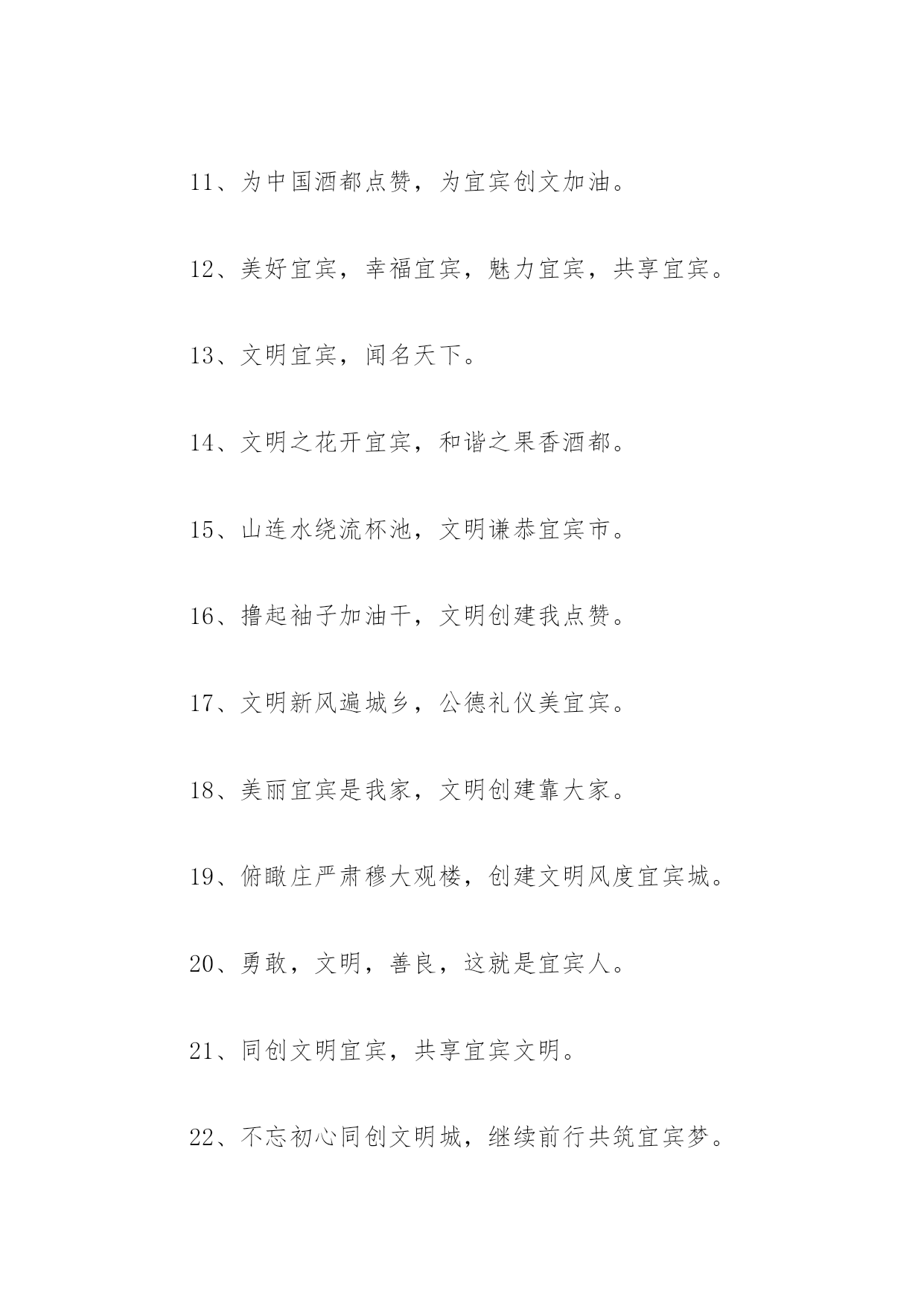 11、为中国酒都点赞，为宜宾创文加油。

12、美好宜宾，幸福宜宾，魅力宜宾，共享宜宾。

13、文明宜宾，闻名天下。

14、文明之花开宜宾，和谐之果香酒都。

15、山连水绕流杯池，文明谦恭宜宾市。

16、撸起袖子加油干，文明创建我点赞。

17、文明新风遍城乡，公德礼仪美宜宾。

18、美丽宜宾是我家，文明创建靠大家。

19、俯瞰庄严肃穆大观楼，创建文明风度宜宾城。

20、勇敢，文明，善良，这就是宜宾人。

21、同创文明宜宾，共享宜宾文明。

22、不忘初心同创文明城，继续前行共筑宜宾梦。